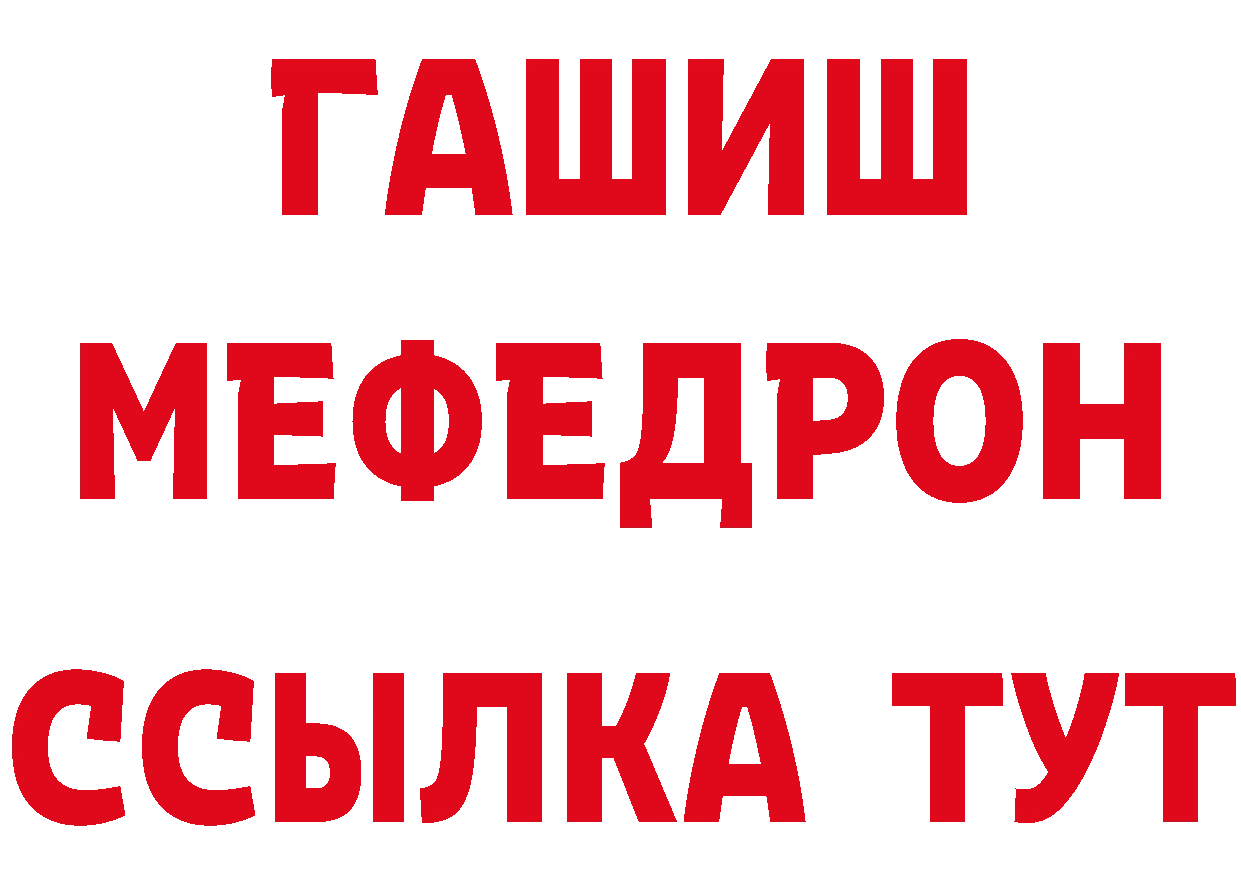 ГАШИШ
МЕФЕДРОН
ССЫЛКА ТУТ